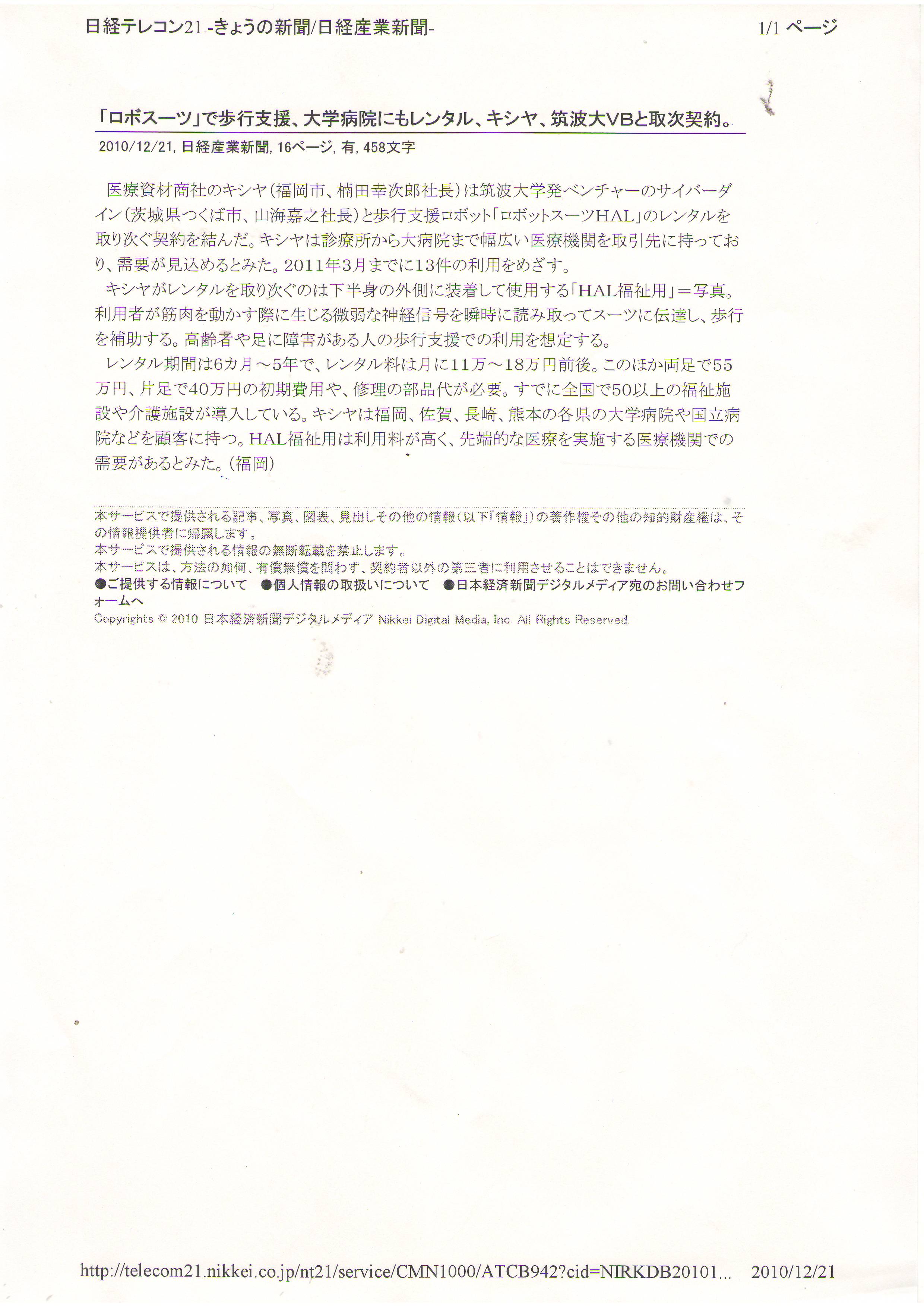 日経テレコン21 -きょうの新聞/日経産業新聞-

1/1 ページ

「ロボスーツ」で歩行支援、大学病院にもレンタル、キシヤ、筑波大VBと取次契約。

2010/12/21, 日経産業新聞, 16ページ, 有, 458文字

医療資材商社のキシヤ(福岡市、楠田幸次郎社長)は筑波大学発ベンチャーのサイバーダイン(茨城県つくば市、山海嘉之社長)と歩行支援ロボット「ロボットスーツHAL」のレンタルを取り次ぐ契約を結んだ。キシヤは診療所から大病院まで幅広い医療機関を取引先に持っており、需要が見込めるとみた。2011年3月までに13件の利用をめざす。

キシヤがレンタルを取り次ぐのは下半身の外側に装着して使用する「HAL福祉用」＝写真。利用者が筋肉を動かす際に生じる微弱な神経信号を瞬時に読み取ってスーツに伝達し、歩行を補助する。高齢者や足に障害がある人の歩行支援での利用を想定する。

レンタル期間は6カ月～5年で、レンタル料は月に11万～18万円前後。このほか両足で55万円、片足で40万円の初期費用や、修理の部品代が必要。すでに全国で50以上の福祉施設や介護施設が導入している。キシヤは福岡、佐賀、長崎、熊本の各県の大学病院や国立病院などを顧客に持つ。HAL福祉用は利用料が高く、先端的な医療を実施する医療機関での需要があるとみた。(福岡)

本サービスで提供される記事、写真、図表、見出しその他の情報(以下「情報」)の著作権その他の知的財産権は、その情報提供者に帰属します。
本サービスで提供される情報の無断転載を禁止します。
本サービスは、方法の如何、有償無償を問わず、契約者以外の第三者に利用させることはできません。
●ご提供する情報について ●個人情報の取扱いについて ●日本経済新聞デジタルメディア宛のお問い合わせフォームへ
Copyrights © 2010 日本経済新聞デジタルメディア Nikkei Digital Media, Inc. All Rights Reserved.

http://telecom21.nikkei.co.jp/nt21/service/CMN1000/ATCB942?cid=NIRKDB20101... 2010/12/21